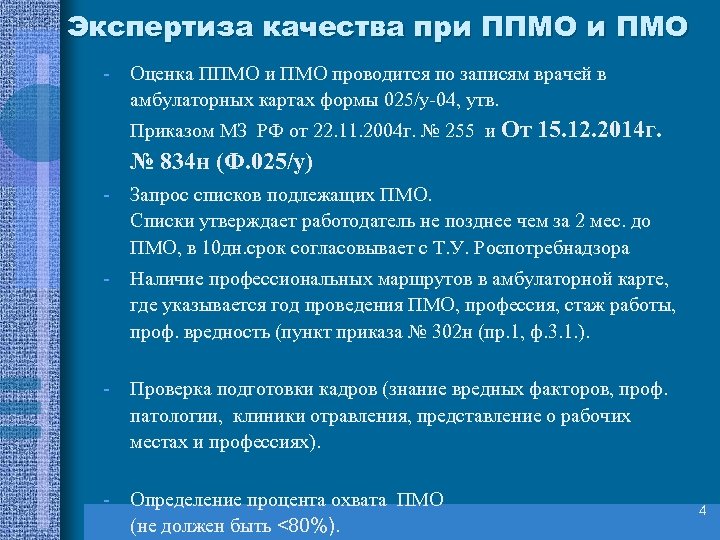 Экспертиза качества при ППМО и ПМО

- Оценка ППМО и ПМО проводится по записям врачей в амбулаторных картах формы 025/у-04, утв.
Приказом МЗ РФ от 22.11.2004г. № 255 и От 15.12.2014г. № 834н (Ф.025/у)

- Запрос списков подлежащих ПМО.
Списки утверждает работодатель не позднее чем за 2 мес. до ПМО, в 10дн.срок согласовывает с Т.У. Роспотребнадзора

- Наличие профессиональных маршрутов в амбулаторной карте, где указывается год проведения ПМО, профессия, стаж работы, проф. вредность (пункт приказа № 302н (пр.1, ф.3.1.).

- Проверка подготовки кадров (знание вредных факторов, проф. патологии, клиники отравления, представление о рабочих местах и профессиях).

- Определение процента охвата ПМО
(не должен быть <80%).

4